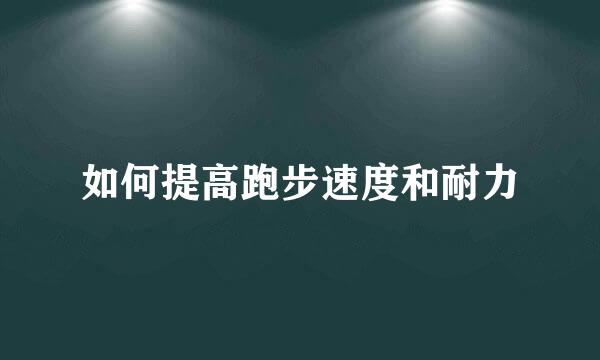 如何提高跑步速度和耐力